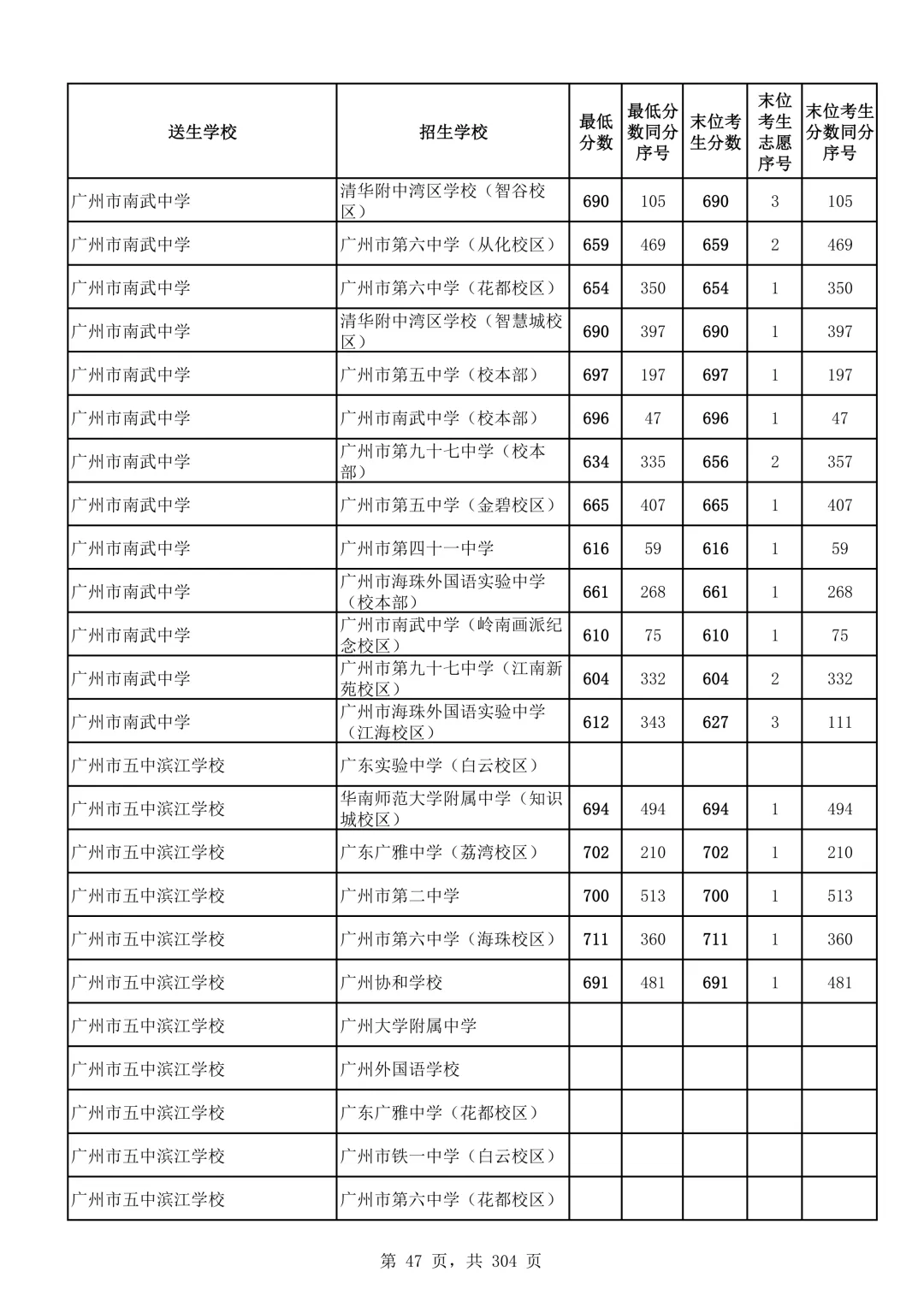 | 送生学校 | 招生学校 | 最低分数 | 最低分数同分序号 | 末位考生分数 | 末位考生志愿序号 | 末位考生分数同分序号 |
|---|---|---|---|---|---|---|
| 广州市南武中学 | 清华附中湾区学校（智谷校区） | 690 | 105 | 690 | 3 | 105 |
| 广州市南武中学 | 广州市第六中学（从化校区） | 659 | 469 | 659 | 2 | 469 |
| 广州市南武中学 | 广州市第六中学（花都校区） | 654 | 350 | 654 | 1 | 350 |
| 广州市南武中学 | 清华附中湾区学校（智慧城校区） | 690 | 397 | 690 | 1 | 397 |
| 广州市南武中学 | 广州市第五中学（校本部） | 697 | 197 | 697 | 1 | 197 |
| 广州市南武中学 | 广州市南武中学（校本部） | 696 | 47 | 696 | 1 | 47 |
| 广州市南武中学 | 广州市第九十七中学（校本部） | 634 | 335 | 656 | 2 | 357 |
| 广州市南武中学 | 广州市第五中学（金碧校区） | 665 | 407 | 665 | 1 | 407 |
| 广州市南武中学 | 广州市第四十一中学 | 616 | 59 | 616 | 1 | 59 |
| 广州市南武中学 | 广州市海珠外国语实验中学（校本部） | 661 | 268 | 661 | 1 | 268 |
| 广州市南武中学 | 广州市南武中学（岭南画派纪念校区） | 610 | 75 | 610 | 1 | 75 |
| 广州市南武中学 | 广州市第九十七中学（江南新苑校区） | 604 | 332 | 604 | 2 | 332 |
| 广州市南武中学 | 广州市海珠外国语实验中学（江海校区） | 612 | 343 | 627 | 3 | 111 |
| 广州市五中滨江学校 | 广东实验中学（白云校区） | | | | | |
| 广州市五中滨江学校 | 华南师范大学附属中学（知识城校区） | 694 | 494 | 694 | 1 | 494 |
| 广州市五中滨江学校 | 广东广雅中学（荔湾校区） | 702 | 210 | 702 | 1 | 210 |
| 广州市五中滨江学校 | 广州市第二中学 | 700 | 513 | 700 | 1 | 513 |
| 广州市五中滨江学校 | 广州市第六中学（海珠校区） | 711 | 360 | 711 | 1 | 360 |
| 广州市五中滨江学校 | 广州协和学校 | 691 | 481 | 691 | 1 | 481 |
| 广州市五中滨江学校 | 广州大学附属中学 | | | | | |
| 广州市五中滨江学校 | 广州外国语学校 | | | | | |
| 广州市五中滨江学校 | 广东广雅中学（花都校区） | | | | | |
| 广州市五中滨江学校 | 广州市铁一中学（白云校区） | | | | | |
| 广州市五中滨江学校 | 广州市第六中学（花都校区） | | | | | |

第 47 页，共 304 页